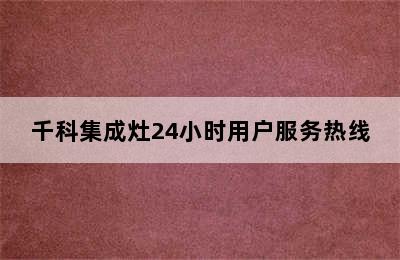 千科集成灶24小时用户服务热线